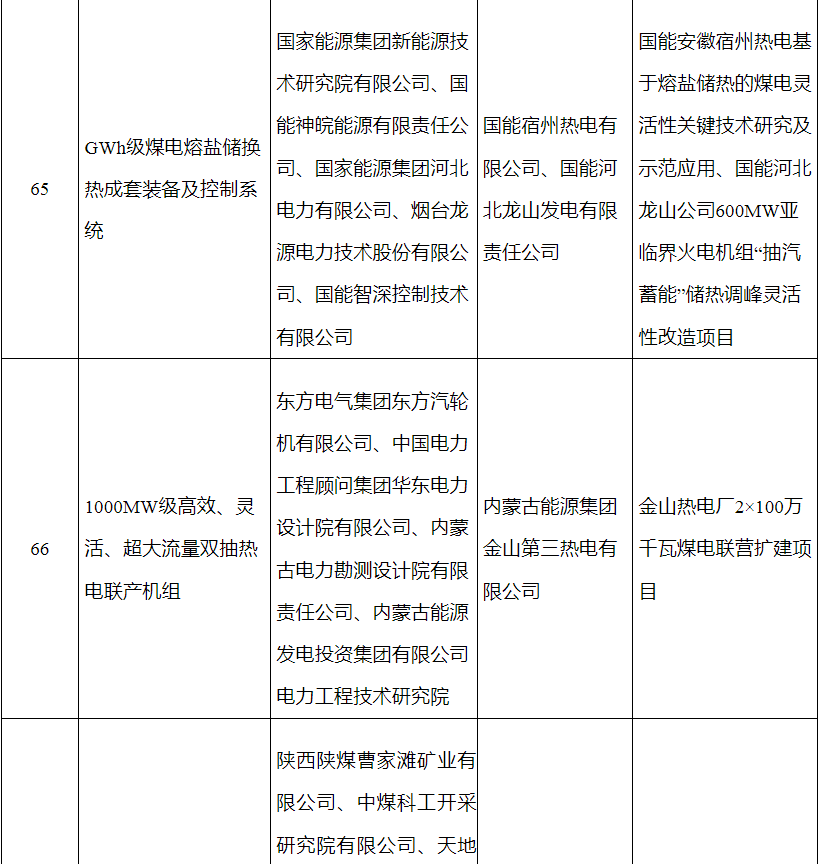 | 65 | GWh级煤电熔盐储换热成套装备及控制系统 | 国家能源集团新能源技术研究院有限公司、国能神皖能源有限责任公司、国家能源集团河北电力有限公司、烟台龙源电力技术股份有限公司、国能智深控制技术有限公司 | 国能宿州热电有限公司、国能河北龙山发电有限责任公司 | 国能安徽宿州热电基于熔盐储热的煤电灵活性关键技术研究及示范应用、国能河北龙山公司600MW亚临界火电机组“抽汽蓄能”储热调峰灵活性改造项目 |
|---|---|---|---|---|
| 66 | 1000MW级高效、灵活、超大流量双抽热电联产机组 | 东方电气集团东方汽轮机有限公司、中国电力工程顾问集团华东电力设计院有限公司、内蒙古电力勘测设计院有限责任公司、内蒙古能源发电投资集团有限公司电力工程技术研究院 | 内蒙古能源集团金山第三热电有限公司 | 金山热电厂2×100万千瓦煤电联营扩建项目 |
| | | 陕西陕煤曹家滩矿业有限公司、中煤科工开采研究院有限公司、天地 | | |